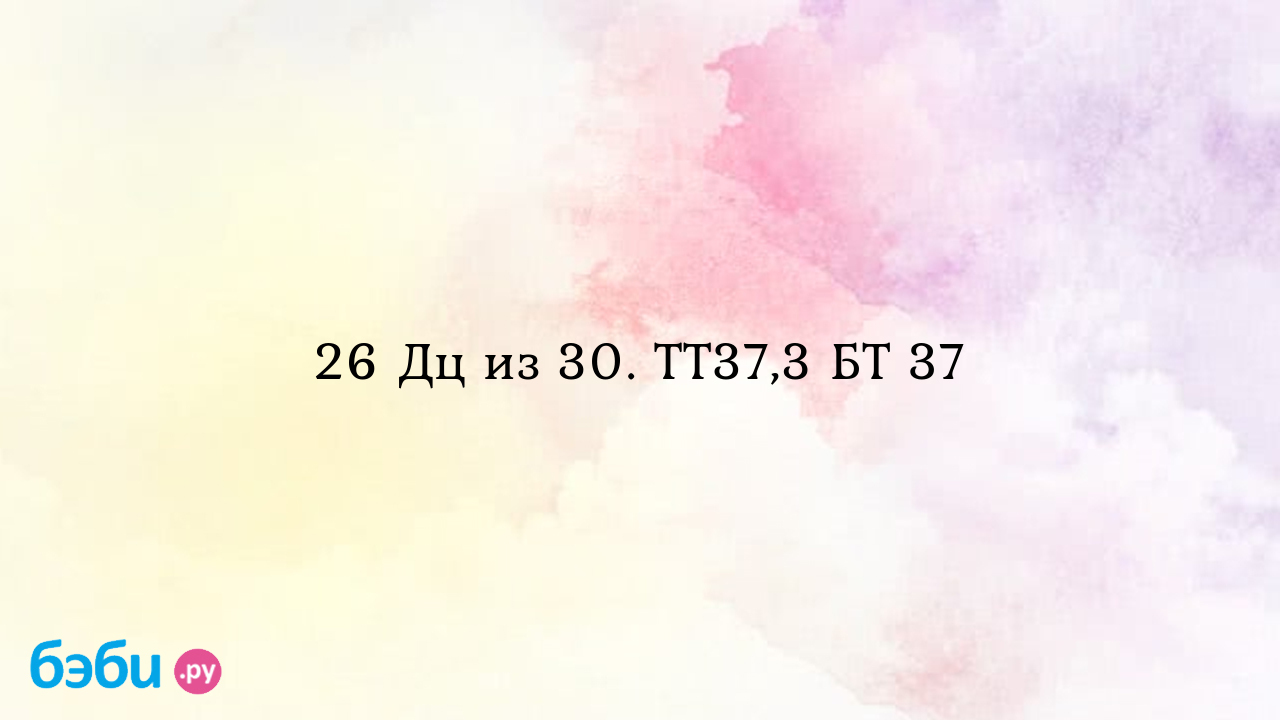 26 Дц из 30. ТТ37,3 БТ 37

бэби.ру